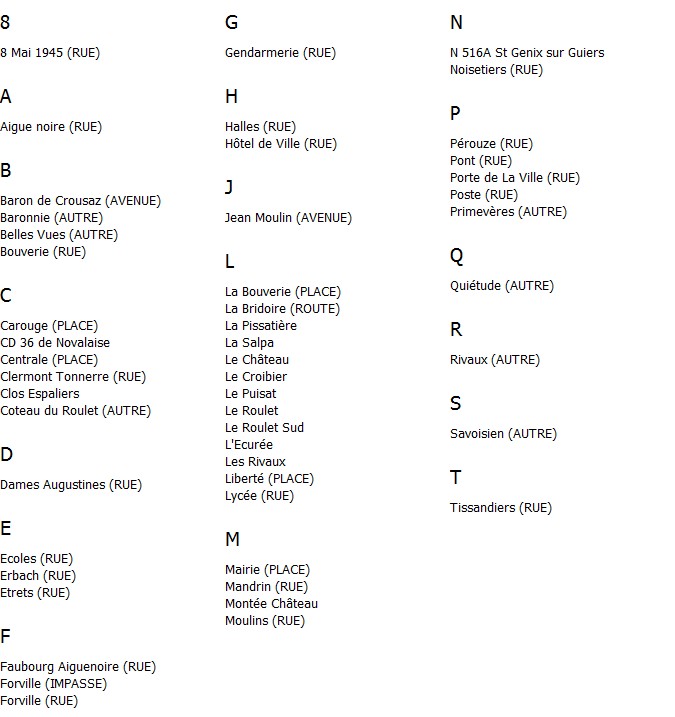 8

8 Mai 1945 (RUE)

A

Aigue noire (RUE)

B

Baron de Crousaz (AVENUE)
Baronnie (AUTRE)
Belles Vues (AUTRE)
Bouverie (RUE)

C

Carouge (PLACE)
CD 36 de Novalaise
Centrale (PLACE)
Clermont Tonnerre (RUE)
Clos Espaliers
Coteau du Roulet (AUTRE)

D

Dames Augustines (RUE)

E

Ecoles (RUE)
Erbach (RUE)
Etrets (RUE)

F

Faubourg Aiguenoire (RUE)
Forville (IMPASSE)
Forville (RUE)

G

Gendarmerie (RUE)

H

Halles (RUE)
Hôtel de Ville (RUE)

J

Jean Moulin (AVENUE)

L

La Bouverie (PLACE)
La Bridoire (ROUTE)
La Pissatière
La Salpa
Le Château
Le Croibier
Le Puisat
Le Roulet
Le Roulet Sud
L'Ecurée
Les Rivaux
Liberté (PLACE)
Lycée (RUE)

M

Mairie (PLACE)
Mandrin (RUE)
Montée Château
Moulins (RUE)

N

N 516A St Genix sur Guiers
Noisetiers (RUE)

P

Pérouze (RUE)
Pont (RUE)
Porte de La Ville (RUE)
Poste (RUE)
Primevères (AUTRE)

Q

Quiétude (AUTRE)

R

Rivaux (AUTRE)

S

Savoisien (AUTRE)

T

Tissandiers (RUE)